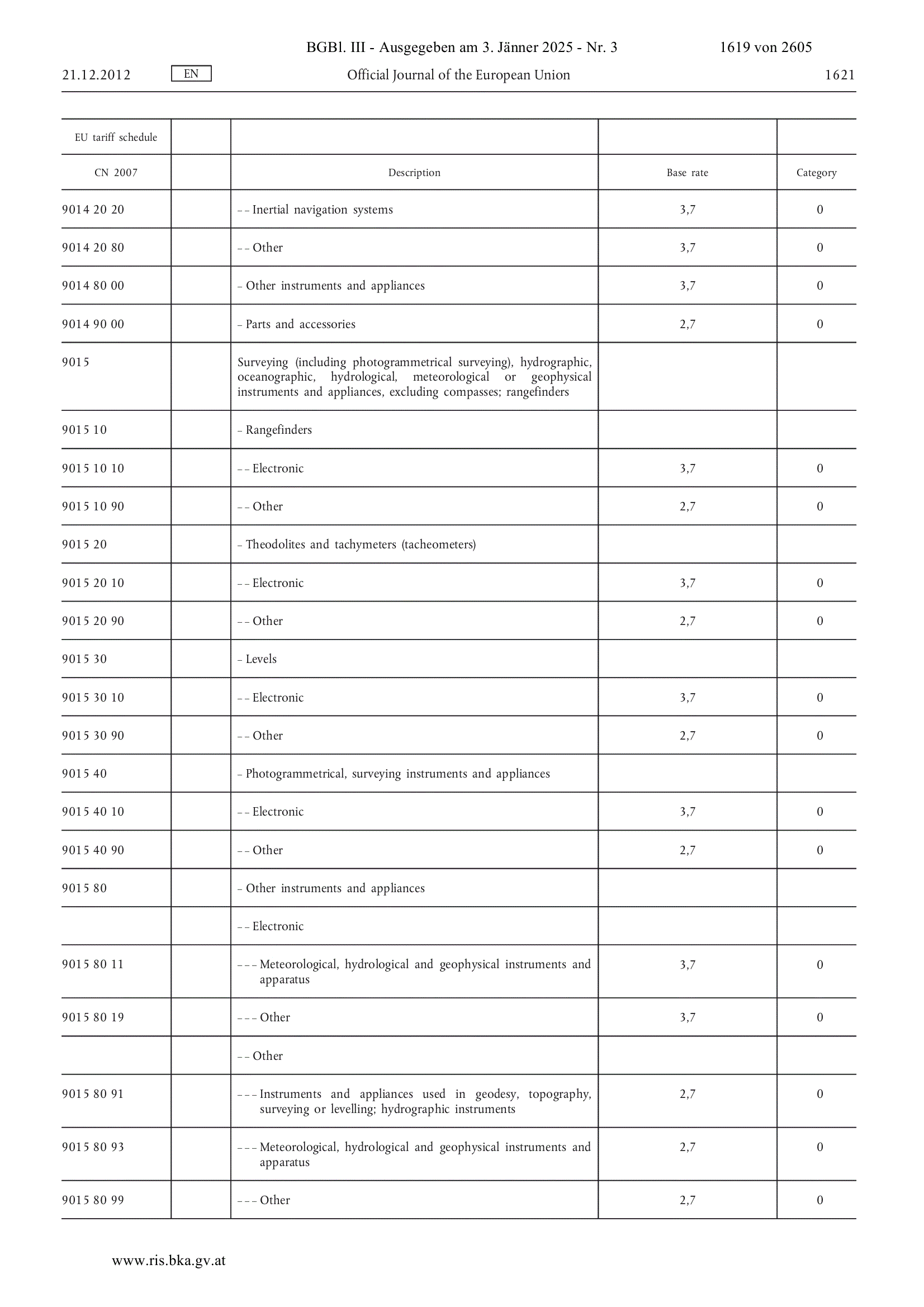 BGBl. III - Ausgegeben am 3. Jänner 2025 - Nr. 3 1619 von 2605

21.12.2012 EN Official Journal of the European Union 1621

| EU tariff schedule | | | | |
|---|---|---|---|---|
| CN 2007 | | Description | Base rate | Category |
| 9014 20 20 | | – – Inertial navigation systems | 3,7 | 0 |
| 9014 20 80 | | – – Other | 3,7 | 0 |
| 9014 80 00 | | – Other instruments and appliances | 3,7 | 0 |
| 9014 90 00 | | – Parts and accessories | 2,7 | 0 |
| 9015 | | Surveying (including photogrammetrical surveying), hydrographic, oceanographic, hydrological, meteorological or geophysical instruments and appliances, excluding compasses; rangefinders | | |
| 9015 10 | | – Rangefinders | | |
| 9015 10 10 | | – – Electronic | 3,7 | 0 |
| 9015 10 90 | | – – Other | 2,7 | 0 |
| 9015 20 | | – Theodolites and tachymeters (tacheometers) | | |
| 9015 20 10 | | – – Electronic | 3,7 | 0 |
| 9015 20 90 | | – – Other | 2,7 | 0 |
| 9015 30 | | – Levels | | |
| 9015 30 10 | | – – Electronic | 3,7 | 0 |
| 9015 30 90 | | – – Other | 2,7 | 0 |
| 9015 40 | | – Photogrammetrical, surveying instruments and appliances | | |
| 9015 40 10 | | – – Electronic | 3,7 | 0 |
| 9015 40 90 | | – – Other | 2,7 | 0 |
| 9015 80 | | – Other instruments and appliances | | |
| | | – – Electronic | | |
| 9015 80 11 | | – – – Meteorological, hydrological and geophysical instruments and apparatus | 3,7 | 0 |
| 9015 80 19 | | – – – Other | 3,7 | 0 |
| | | – – Other | | |
| 9015 80 91 | | – – – Instruments and appliances used in geodesy, topography, surveying or levelling; hydrographic instruments | 2,7 | 0 |
| 9015 80 93 | | – – – Meteorological, hydrological and geophysical instruments and apparatus | 2,7 | 0 |
| 9015 80 99 | | – – – Other | 2,7 | 0 |

www.ris.bka.gv.at